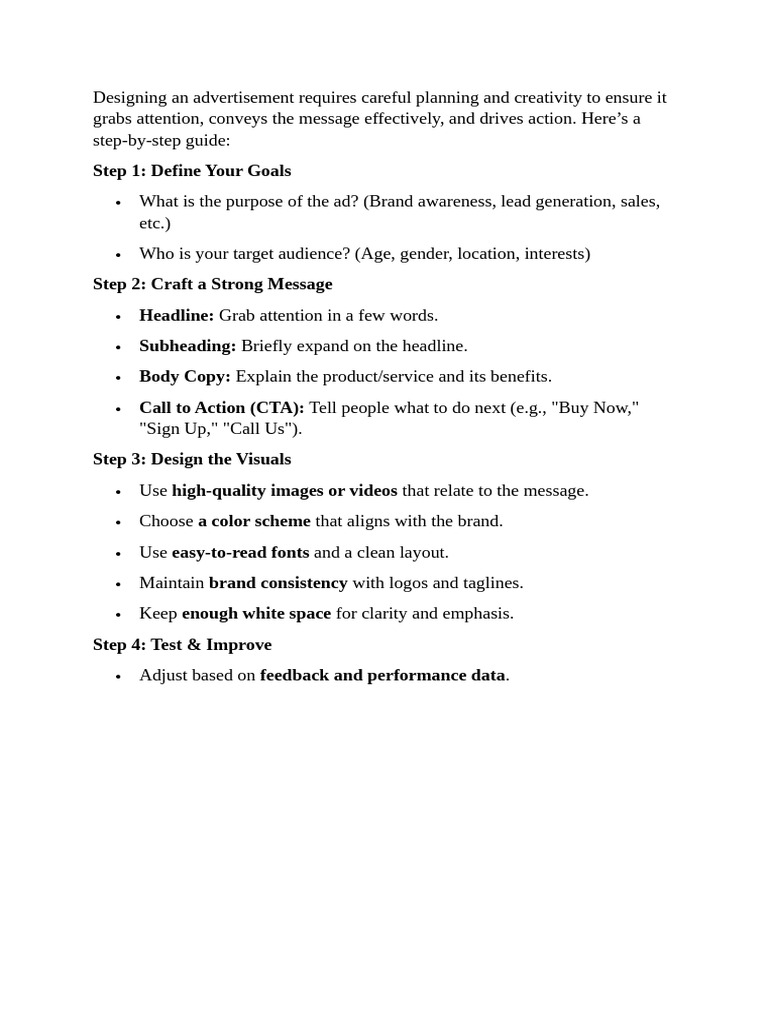 Designing an advertisement requires careful planning and creativity to ensure it grabs attention, conveys the message effectively, and drives action. Here's a step-by-step guide:

Step 1: Define Your Goals

• What is the purpose of the ad? (Brand awareness, lead generation, sales, etc.)
• Who is your target audience? (Age, gender, location, interests)

Step 2: Craft a Strong Message

• Headline: Grab attention in a few words.
• Subheading: Briefly expand on the headline.
• Body Copy: Explain the product/service and its benefits.
• Call to Action (CTA): Tell people what to do next (e.g., "Buy Now," "Sign Up," "Call Us").

Step 3: Design the Visuals

• Use high-quality images or videos that relate to the message.
• Choose a color scheme that aligns with the brand.
• Use easy-to-read fonts and a clean layout.
• Maintain brand consistency with logos and taglines.
• Keep enough white space for clarity and emphasis.

Step 4: Test & Improve

• Adjust based on feedback and performance data.